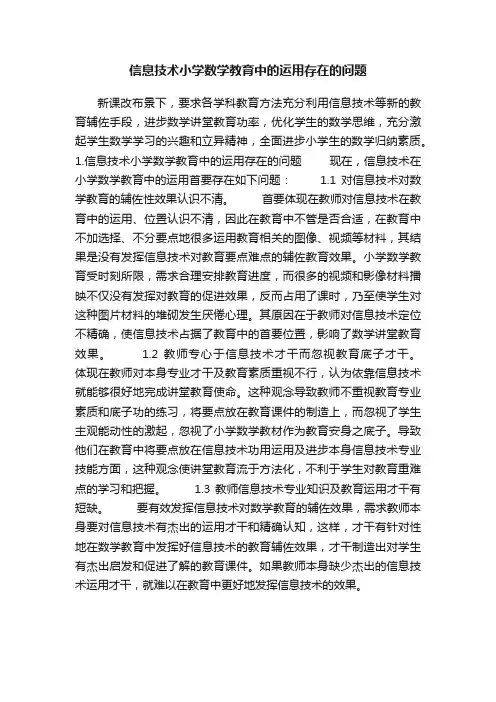 信息技术小学数学教育中的运用存在的问题

新课改布景下，要求各学科教育方法充分利用信息技术等新的教育辅佐手段，进步数学讲堂教育功率，优化学生的数学思维，充分激起学生数学学习的兴趣和立异精神，全面进步小学生的数学归纳素质。1.信息技术小学数学教育中的运用存在的问题　　现在，信息技术在小学数学教育中的运用首要存在如下问题：　　1.1 对信息技术对数学教育的辅佐性效果认识不清。　　首要体现在教师对信息技术在教育中的运用、位置认识不清，因此在教育中不管是否合适，在教育中不加选择、不分要点地很多运用教育相关的图像、视频等材料，其结果是没有发挥信息技术对教育要点难点的辅佐教育效果。小学数学教育受时刻所限，需求合理安排教育进度，而很多的视频和影像材料播映不仅没有发挥对教育的促进效果，反而占用了课时，乃至使学生对这种图片材料的堆砌发生厌倦心理。其原因在于教师对信息技术定位不精确，使信息技术占据了教育中的首要位置，影响了数学讲堂教育效果。　　1.2 教师专心于信息技术才干而忽视教育底子才干。体现在教师对本身专业才干及教育素质重视不行，认为依靠信息技术就能够很好地完成讲堂教育使命。这种观念导致教师不重视教育专业素质和底子功的练习，将要点放在教育课件的制造上，而忽视了学生主观能动性的激起，忽视了小学数学教材作为教育安身之底子。导致他们在教育中将要点放在信息技术功用运用及进步本身信息技术专业技能方面，这种观念使讲堂教育流于方法化，不利于学生对教育重难点的学习和把握。　　1.3 教师信息技术专业知识及教育运用才干有短缺。　　要有效发挥信息技术对数学教育的辅佐效果，需求教师本身要对信息技术有杰出的运用才干和精确认知，这样，才干有针对性地在数学教育中发挥好信息技术的教育辅佐效果，才干制造出对学生有杰出启发和促进了解的教育课件。如果教师本身缺少杰出的信息技术运用才干，就难以在教育中更好地发挥信息技术的效果。